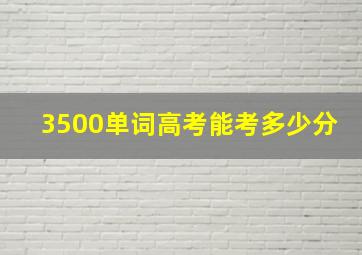 3500单词高考能考多少分